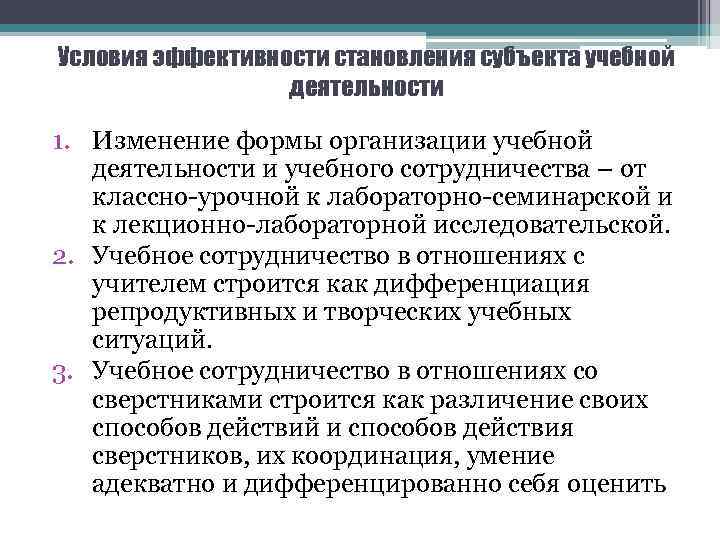 Условия эффективности становления субъекта учебной деятельности

1. Изменение формы организации учебной деятельности и учебного сотрудничества – от классно-урочной к лабораторно-семинарской и к лекционно-лабораторной исследовательской.
2. Учебное сотрудничество в отношениях с учителем строится как дифференциация репродуктивных и творческих учебных ситуаций.
3. Учебное сотрудничество в отношениях со сверстниками строится как различение своих способов действий и способов действия сверстников, их координация, умение адекватно и дифференцированно себя оценить